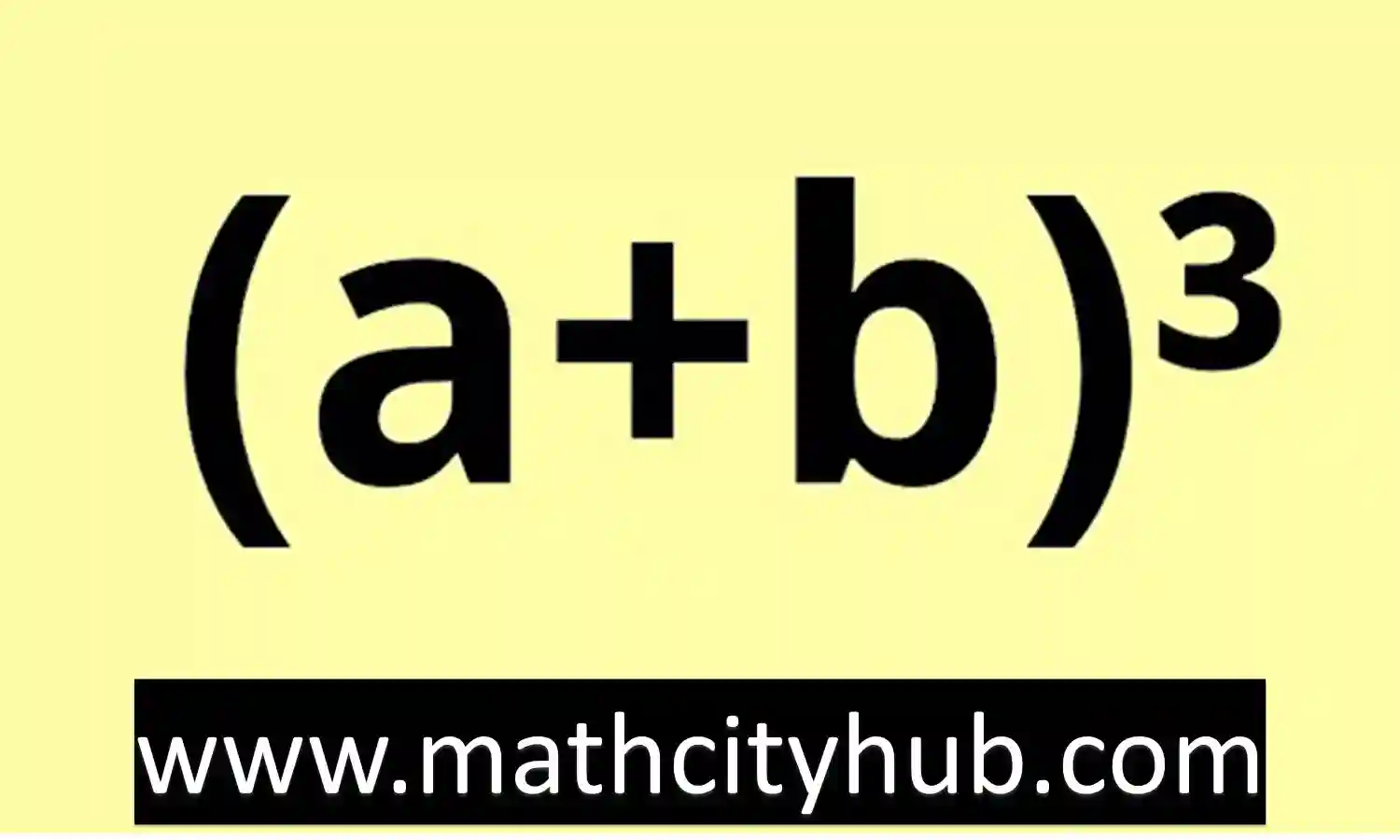 $(a+b)^3$

www.mathcityhub.com